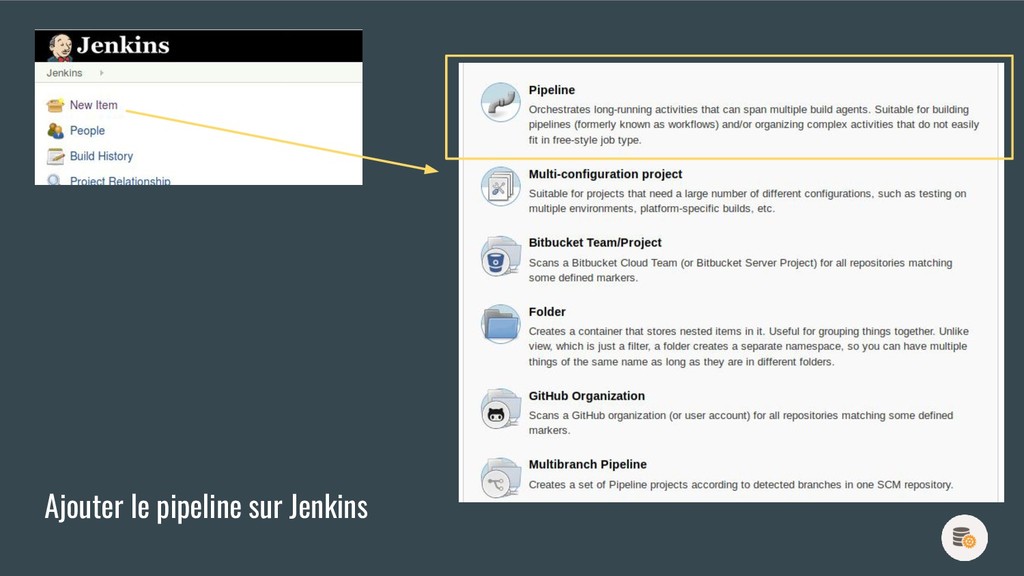 Jenkins

Jenkins

New Item

People

Build History

Project Relationship

Pipeline

Orchestrates long-running activities that can span multiple build agents. Suitable for building pipelines (formerly known as workflows) and/or organizing complex activities that do not easily fit in free-style job type.

Multi-configuration project

Suitable for projects that need a large number of different configurations, such as testing on multiple environments, platform-specific builds, etc.

Bitbucket Team/Project

Scans a Bitbucket Cloud Team (or Bitbucket Server Project) for all repositories matching some defined markers.

Folder

Creates a container that stores nested items in it. Useful for grouping things together. Unlike view, which is just a filter, a folder creates a separate namespace, so you can have multiple things of the same name as long as they are in different folders.

GitHub Organization

Scans a GitHub organization (or user account) for all repositories matching some defined markers.

Multibranch Pipeline

Creates a set of Pipeline projects according to detected branches in one SCM repository.

Ajouter le pipeline sur Jenkins